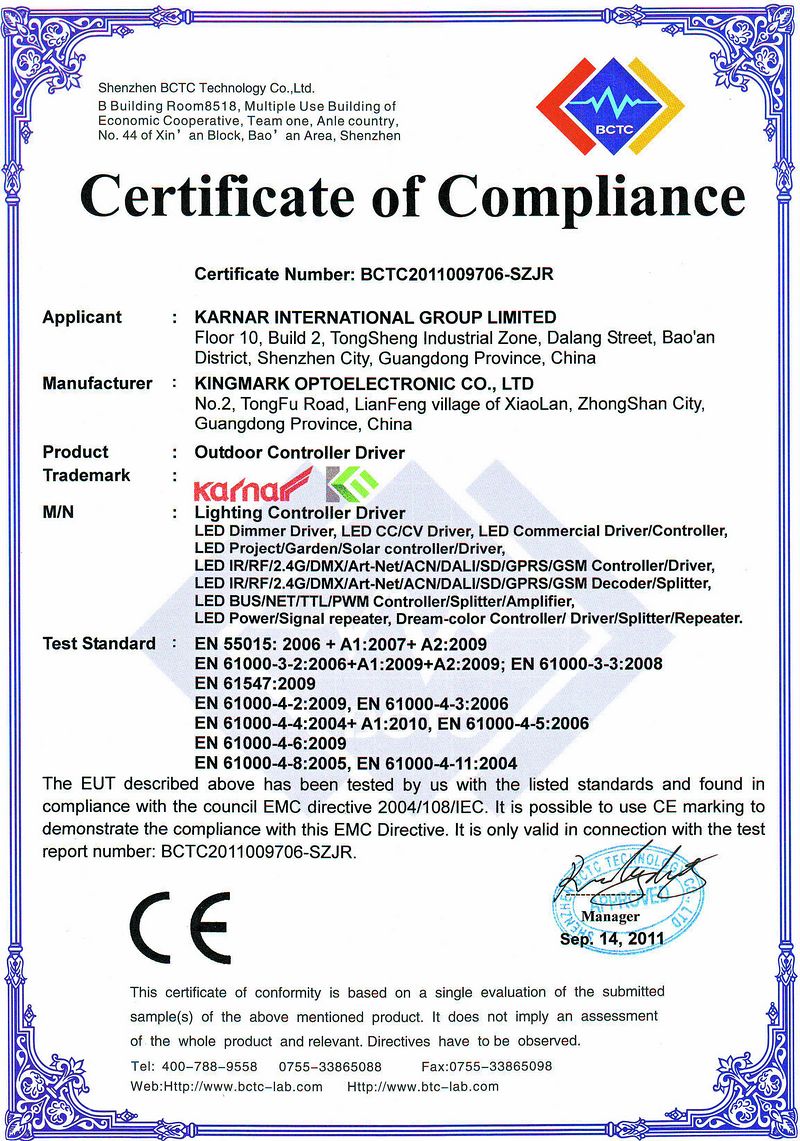 Shenzhen BCTC Technology Co.,Ltd.
B Building Room8518, Multiple Use Building of Economic Cooperative, Team one, Anle country, No. 44 of Xin' an Block, Bao' an Area, Shenzhen

BCTC

Certificate of Compliance

Certificate Number: BCTC2011009706-SZJR

Applicant : KARNAR INTERNATIONAL GROUP LIMITED
Floor 10, Build 2, TongSheng Industrial Zone, Dalang Street, Bao'an District, Shenzhen City, Guangdong Province, China

Manufacturer : KINGMARK OPTOELECTRONIC CO., LTD
No.2, TongFu Road, LianFeng village of XiaoLan, ZhongShan City, Guangdong Province, China

Product : Outdoor Controller Driver

Trademark : karnar

M/N : Lighting Controller Driver
LED Dimmer Driver, LED CC/CV Driver, LED Commercial Driver/Controller,
LED Project/Garden/Solar controller/Driver,
LED IR/RF/2.4G/DMX/Art-Net/ACN/DALI/SD/GPRS/GSM Controller/Driver,
LED IR/RF/2.4G/DMX/Art-Net/ACN/DALI/SD/GPRS/GSM Decoder/Splitter,
LED BUS/NET/TTL/PWM Controller/Splitter/Amplifier,
LED Power/Signal repeater, Dream-color Controller/ Driver/Splitter/Repeater.

Test Standard : EN 55015: 2006 + A1:2007+ A2:2009
EN 61000-3-2:2006+A1:2009+A2:2009; EN 61000-3-3:2008
EN 61547:2009
EN 61000-4-2:2009, EN 61000-4-3:2006
EN 61000-4-4:2004+ A1:2010, EN 61000-4-5:2006
EN 61000-4-6:2009
EN 61000-4-8:2005, EN 61000-4-11:2004

The EUT described above has been tested by us with the listed standards and found in compliance with the council EMC directive 2004/108/IEC. It is possible to use CE marking to demonstrate the compliance with this EMC Directive. It is only valid in connection with the test report number: BCTC2011009706-SZJR.

CE

SHENZHEN BCTC TECHNOLOGY CO., LTD
APPROVED
Manager
Sep. 14, 2011

This certificate of conformity is based on a single evaluation of the submitted sample(s) of the above mentioned product. It does not imply an assessment of the whole product and relevant. Directives have to be observed.

Tel: 400-788-9558 0755-33865088 Fax:0755-33865098
Web:Http://www.bctc-lab.com Http://www.btc-lab.com